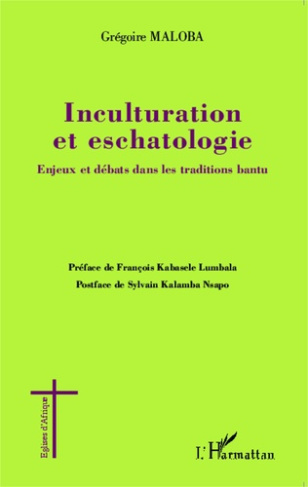 Grégoire MALOBA

Inculturation et eschatologie

Enjeux et débats dans les traditions bantu

Préface de François Kabasele Lumbala

Postface de Sylvain Kalamba Nsapo

Eglises d'Afrique

L'Harmattan